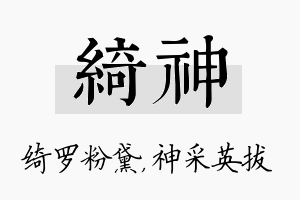 綺神

绮罗粉黛,神采英拔